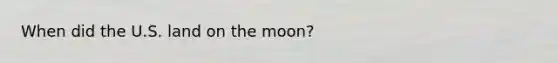 When did the U.S. land on the moon?